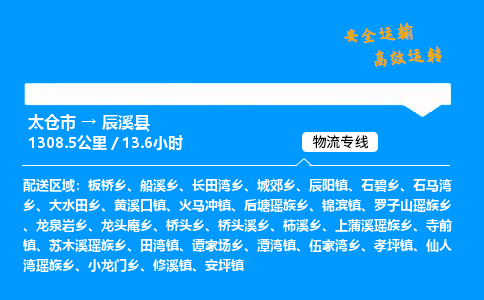 安全运输
高效运转

太仓市 → 辰溪县
1308.5公里 / 13.6小时

物流专线

配送区域：板桥乡、船溪乡、长田湾乡、城郊乡、辰阳镇、石碧乡、石马湾乡、大水田乡、黄溪口镇、火马冲镇、后塘瑶族乡、锦滨镇、罗子山瑶族乡、龙泉岩乡、龙头庵乡、桥头乡、桥头溪乡、柿溪乡、上蒲溪瑶族乡、寺前镇、苏木溪瑶族乡、田湾镇、谭家场乡、潭湾镇、伍家湾乡、孝坪镇、仙人湾瑶族乡、小龙门乡、修溪镇、安坪镇